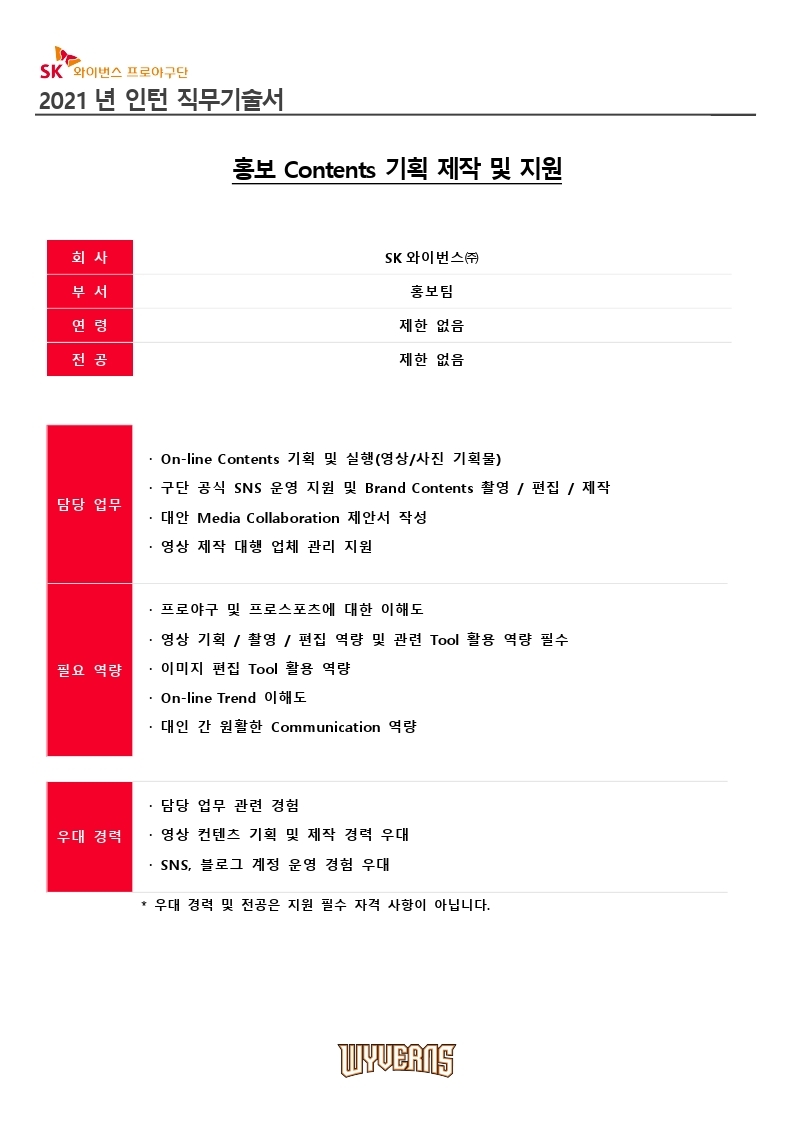 SK 와이번스 프로야구단

2021 년 인턴 직무기술서

홍보 Contents 기획 제작 및 지원

| 회 사 | SK 와이번스㈜ |
|---|---|
| 부 서 | 홍보팀 |
| 연 령 | 제한 없음 |
| 전 공 | 제한 없음 |

| 담당 업무 | · On-line Contents 기획 및 실행(영상/사진 기획물)<br>· 구단 공식 SNS 운영 지원 및 Brand Contents 촬영 / 편집 / 제작<br>· 대안 Media Collaboration 제안서 작성<br>· 영상 제작 대행 업체 관리 지원 |
|---|---|
| 필요 역량 | · 프로야구 및 프로스포츠에 대한 이해도<br>· 영상 기획 / 촬영 / 편집 역량 및 관련 Tool 활용 역량 필수<br>· 이미지 편집 Tool 활용 역량<br>· On-line Trend 이해도<br>· 대인 간 원활한 Communication 역량 |

| 우대 경력 | · 담당 업무 관련 경험<br>· 영상 컨텐츠 기획 및 제작 경력 우대<br>· SNS, 블로그 계정 운영 경험 우대 |
|---|---|

* 우대 경력 및 전공은 지원 필수 자격 사항이 아닙니다.

WYVERNS